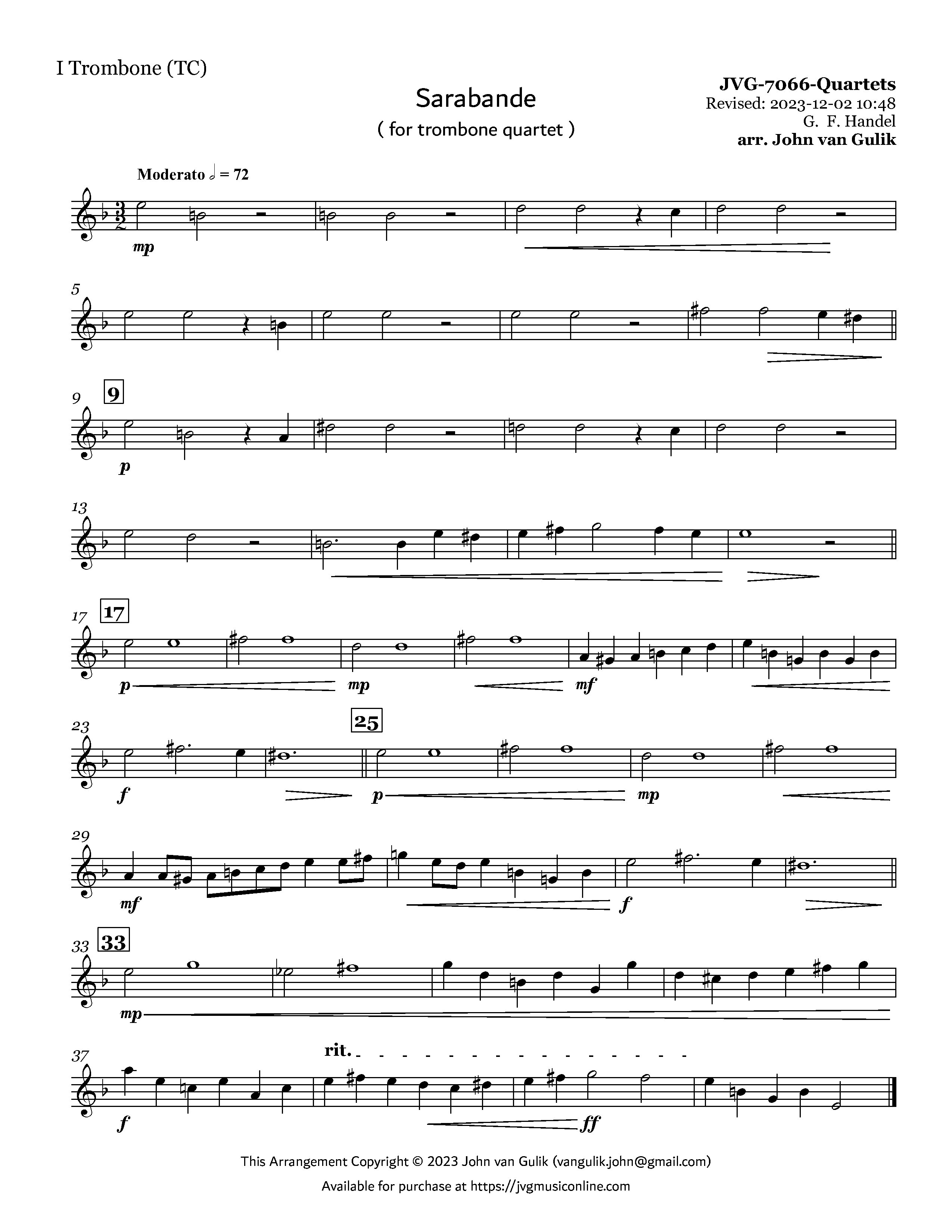 I Trombone (TC)

Sarabande

( for trombone quartet )

JVG-7066-Quartets
Revised: 2023-12-02 10:48
G. F. Handel
arr. John van Gulik

Moderato 𝅗𝅥 = 72

mp

5

9
9

p

13

17
17

p

mp

mf

23

25

f

p

mp

29

mf

f

33
33

mp

37

rit.

f

ff

This Arrangement Copyright © 2023 John van Gulik (vangulik.john@gmail.com)

Available for purchase at https://jvgmusiconline.com